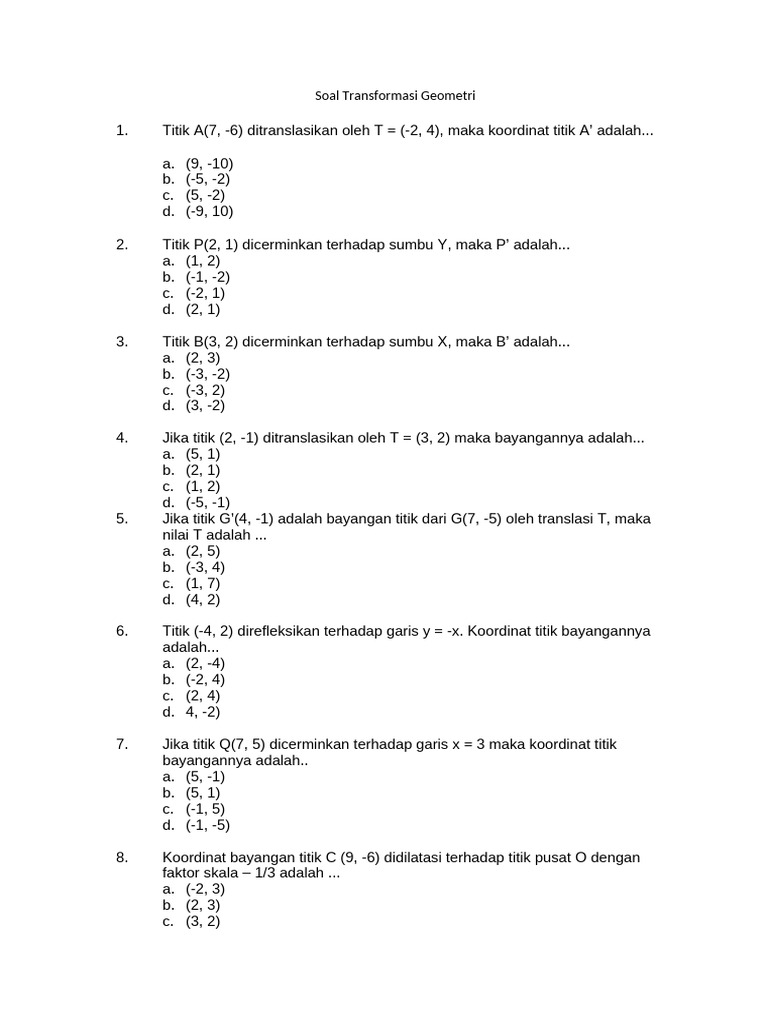 Soal Transformasi Geometri

1. Titik A(7, -6) ditranslasikan oleh T = (-2, 4), maka koordinat titik A' adalah...

a. (9, -10)
b. (-5, -2)
c. (5, -2)
d. (-9, 10)

2. Titik P(2, 1) dicerminkan terhadap sumbu Y, maka P' adalah...
a. (1, 2)
b. (-1, -2)
c. (-2, 1)
d. (2, 1)

3. Titik B(3, 2) dicerminkan terhadap sumbu X, maka B' adalah...
a. (2, 3)
b. (-3, -2)
c. (-3, 2)
d. (3, -2)

4. Jika titik (2, -1) ditranslasikan oleh T = (3, 2) maka bayangannya adalah...
a. (5, 1)
b. (2, 1)
c. (1, 2)
d. (-5, -1)

5. Jika titik G'(4, -1) adalah bayangan titik dari G(7, -5) oleh translasi T, maka nilai T adalah ...
a. (2, 5)
b. (-3, 4)
c. (1, 7)
d. (4, 2)

6. Titik (-4, 2) direfleksikan terhadap garis y = -x. Koordinat titik bayangannya adalah...
a. (2, -4)
b. (-2, 4)
c. (2, 4)
d. 4, -2)

7. Jika titik Q(7, 5) dicerminkan terhadap garis x = 3 maka koordinat titik bayangannya adalah..
a. (5, -1)
b. (5, 1)
c. (-1, 5)
d. (-1, -5)

8. Koordinat bayangan titik C (9, -6) didilatasi terhadap titik pusat O dengan faktor skala – 1/3 adalah ...
a. (-2, 3)
b. (2, 3)
c. (3, 2)